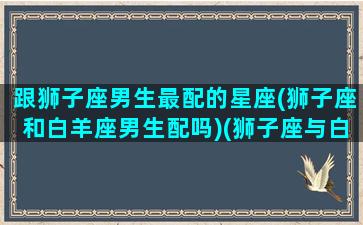 跟狮子座男生最配的星座(狮子座和白羊座男生配吗)(狮子座与白